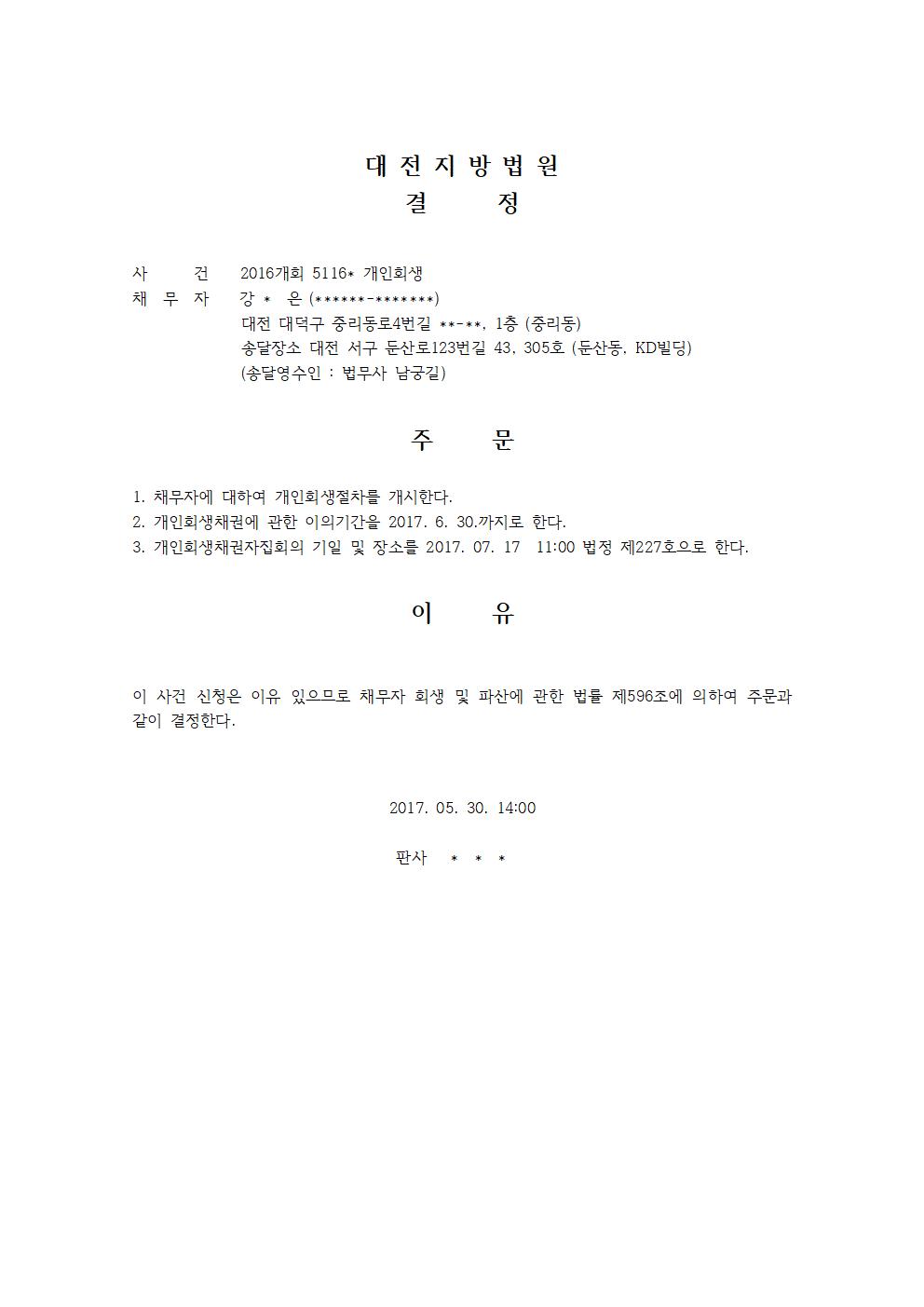 대 전 지 방 법 원
결 정

사 건 2016개회 5116* 개인회생
채 무 자 강 * 은 (******-*******)
대전 대덕구 중리동로4번길 **-**, 1층 (중리동)
송달장소 대전 서구 둔산로123번길 43, 305호 (둔산동, KD빌딩)
(송달영수인 : 법무사 남궁길)

주 문

1. 채무자에 대하여 개인회생절차를 개시한다.
2. 개인회생채권에 관한 이의기간을 2017. 6. 30.까지로 한다.
3. 개인회생채권자집회의 기일 및 장소를 2017. 07. 17 11:00 법정 제227호으로 한다.

이 유

이 사건 신청은 이유 있으므로 채무자 회생 및 파산에 관한 법률 제596조에 의하여 주문과 같이 결정한다.

2017. 05. 30. 14:00

판사 * * *